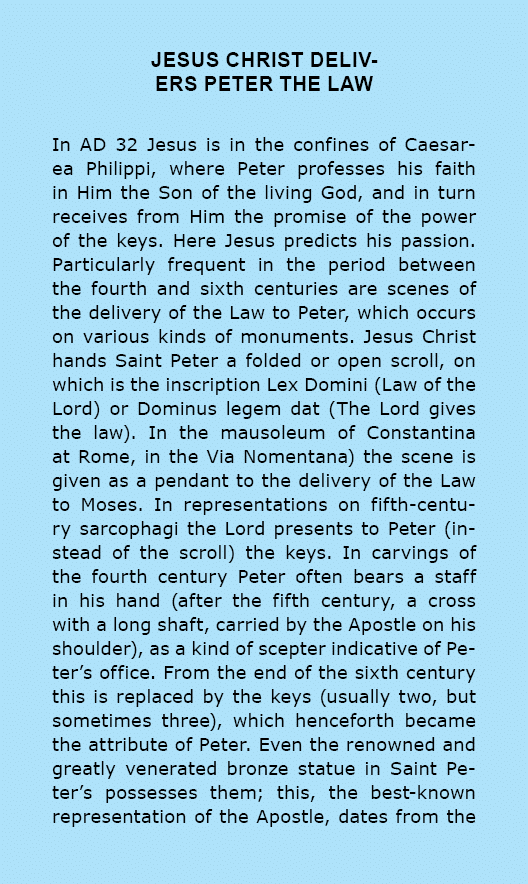 JESUS CHRIST DELIVERS PETER THE LAW

In AD 32 Jesus is in the confines of Caesarea Philippi, where Peter professes his faith in Him the Son of the living God, and in turn receives from Him the promise of the power of the keys. Here Jesus predicts his passion. Particularly frequent in the period between the fourth and sixth centuries are scenes of the delivery of the Law to Peter, which occurs on various kinds of monuments. Jesus Christ hands Saint Peter a folded or open scroll, on which is the inscription Lex Domini (Law of the Lord) or Dominus legem dat (The Lord gives the law). In the mausoleum of Constantina at Rome, in the Via Nomentana) the scene is given as a pendant to the delivery of the Law to Moses. In representations on fifth-century sarcophagi the Lord presents to Peter (instead of the scroll) the keys. In carvings of the fourth century Peter often bears a staff in his hand (after the fifth century, a cross with a long shaft, carried by the Apostle on his shoulder), as a kind of scepter indicative of Peter’s office. From the end of the sixth century this is replaced by the keys (usually two, but sometimes three), which henceforth became the attribute of Peter. Even the renowned and greatly venerated bronze statue in Saint Peter’s possesses them; this, the best-known representation of the Apostle, dates from the